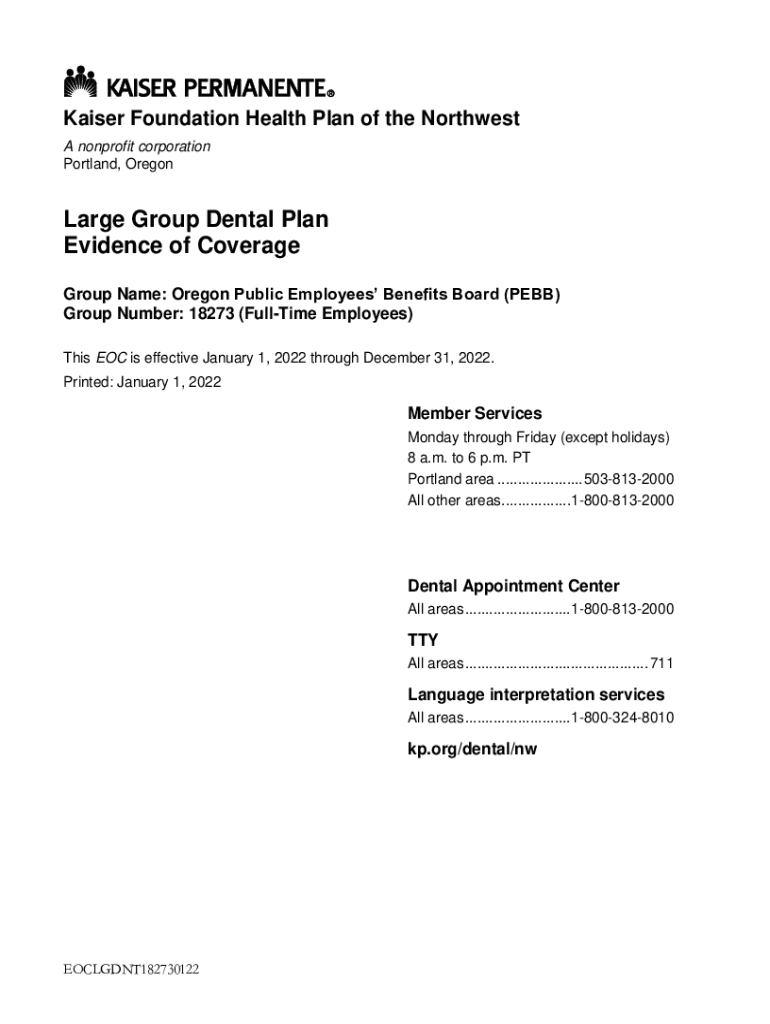 KAISER PERMANENTE®

Kaiser Foundation Health Plan of the Northwest

A nonprofit corporation
Portland, Oregon

Large Group Dental Plan
Evidence of Coverage

Group Name: Oregon Public Employees' Benefits Board (PEBB)
Group Number: 18273 (Full-Time Employees)

This EOC is effective January 1, 2022 through December 31, 2022.

Printed: January 1, 2022

Member Services

Monday through Friday (except holidays)
8 a.m. to 6 p.m. PT
Portland area ....................503-813-2000
All other areas................1-800-813-2000

Dental Appointment Center

All areas.........................1-800-813-2000

TTY

All areas............................................711

Language interpretation services

All areas.........................1-800-324-8010

kp.org/dental/nw

EOCLGDNT182730122